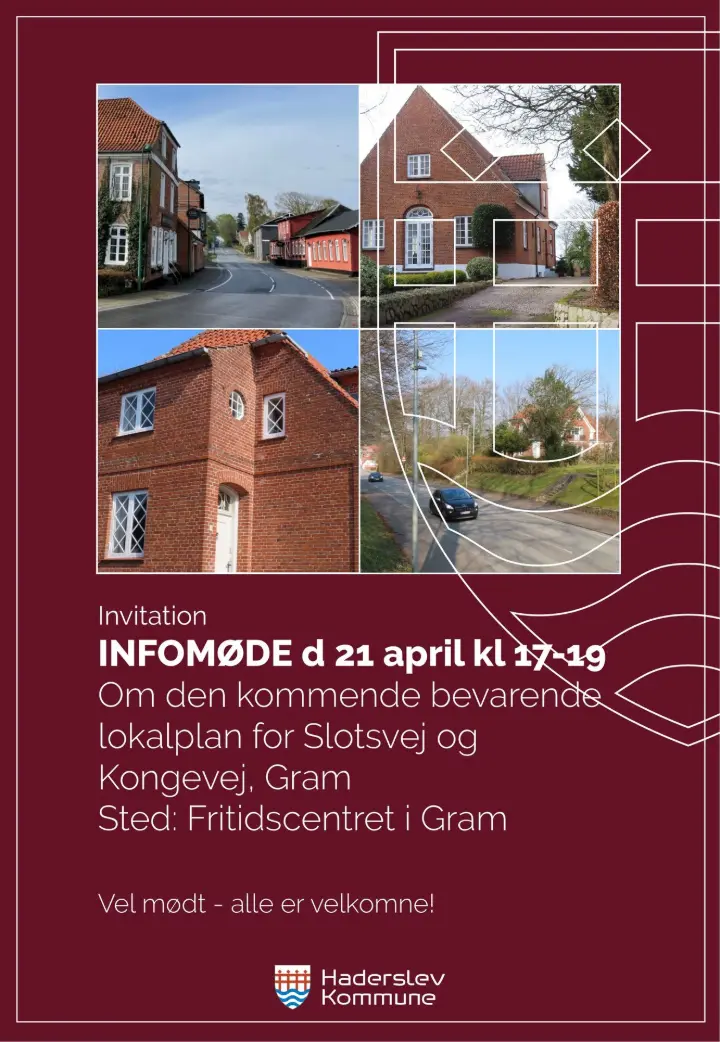 Invitation

INFOMØDE d 21 april kl 17-19

Om den kommende bevarende lokalplan for Slotsvej og Kongevej, Gram

Sted: Fritidscentret i Gram

Vel mødt - alle er velkomne!

Haderslev
Kommune